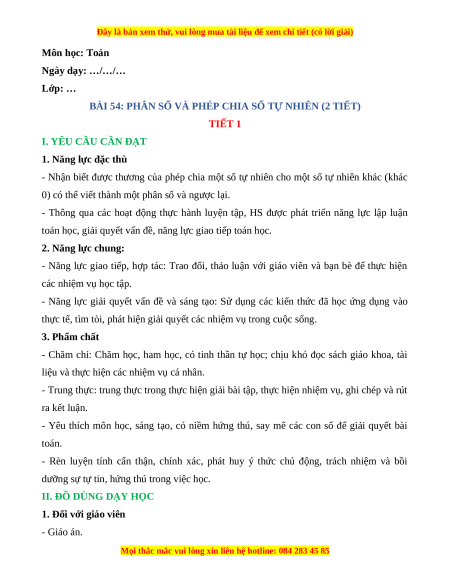 Đây là bản xem thử, vui lòng mua tài liệu để xem chi tiết (có lời giải)

Môn học: Toán

Ngày dạy: …/…/…

Lớp: …

BÀI 54: PHÂN SỐ VÀ PHÉP CHIA SỐ TỰ NHIÊN (2 TIẾT)

TIẾT 1

I. YÊU CẦU CẦN ĐẠT

1. Năng lực đặc thù

- Nhận biết được thương của phép chia một số tự nhiên cho một số tự nhiên khác (khác 0) có thể viết thành một phân số và ngược lại.

- Thông qua các hoạt động thực hành luyện tập, HS được phát triển năng lực lập luận toán học, giải quyết vấn đề, năng lực giao tiếp toán học.

2. Năng lực chung:

- Năng lực giao tiếp, hợp tác: Trao đổi, thảo luận với giáo viên và bạn bè để thực hiện các nhiệm vụ học tập.

- Năng lực giải quyết vấn đề và sáng tạo: Sử dụng các kiến thức đã học ứng dụng vào thực tế, tìm tòi, phát hiện giải quyết các nhiệm vụ trong cuộc sống.

3. Phẩm chất

- Chăm chỉ: Chăm học, ham học, có tinh thần tự học; chịu khó đọc sách giáo khoa, tài liệu và thực hiện các nhiệm vụ cá nhân.

- Trung thực: trung thực trong thực hiện giải bài tập, thực hiện nhiệm vụ, ghi chép và rút ra kết luận.

- Yêu thích môn học, sáng tạo, có niềm hứng thú, say mê các con số để giải quyết bài toán.

- Rèn luyện tính cẩn thận, chính xác, phát huy ý thức chủ động, trách nhiệm và bồi dưỡng sự tự tin, hứng thú trong việc học.

II. ĐỒ DÙNG DẠY HỌC

1. Đối với giáo viên

- Giáo án.

Mọi thắc mắc vui lòng xin liên hệ hotline: 084 283 45 85